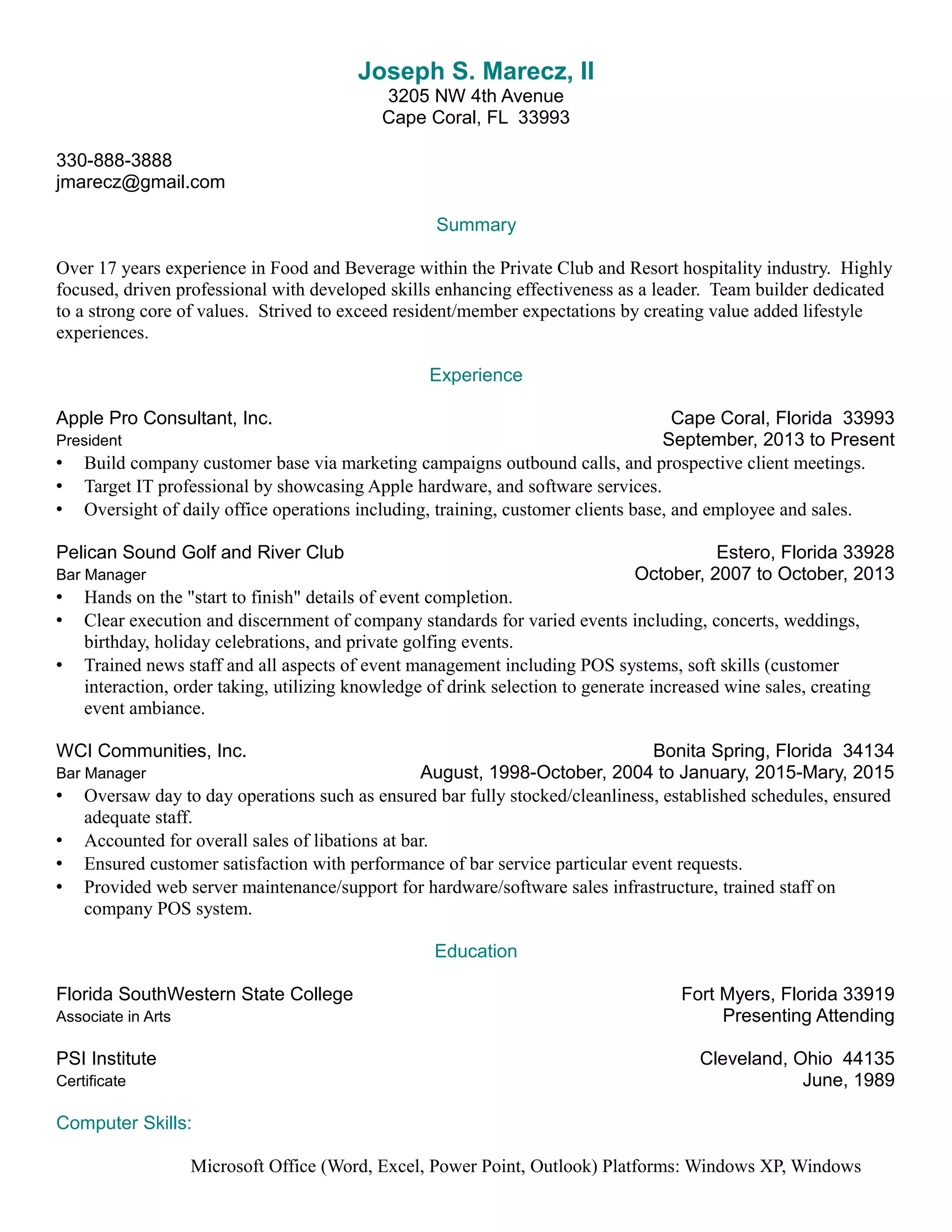 Joseph S. Marecz, II
3205 NW 4th Avenue
Cape Coral, FL 33993

330-888-3888
jmarecz@gmail.com

Summary

Over 17 years experience in Food and Beverage within the Private Club and Resort hospitality industry. Highly focused, driven professional with developed skills enhancing effectiveness as a leader. Team builder dedicated to a strong core of values. Strived to exceed resident/member expectations by creating value added lifestyle experiences.

Experience

Apple Pro Consultant, Inc. Cape Coral, Florida 33993
President September, 2013 to Present
• Build company customer base via marketing campaigns outbound calls, and prospective client meetings.
• Target IT professional by showcasing Apple hardware, and software services.
• Oversight of daily office operations including, training, customer clients base, and employee and sales.

Pelican Sound Golf and River Club Estero, Florida 33928
Bar Manager October, 2007 to October, 2013
• Hands on the "start to finish" details of event completion.
• Clear execution and discernment of company standards for varied events including, concerts, weddings, birthday, holiday celebrations, and private golfing events.
• Trained news staff and all aspects of event management including POS systems, soft skills (customer interaction, order taking, utilizing knowledge of drink selection to generate increased wine sales, creating event ambiance.

WCI Communities, Inc. Bonita Spring, Florida 34134
Bar Manager August, 1998-October, 2004 to January, 2015-Mary, 2015
• Oversaw day to day operations such as ensured bar fully stocked/cleanliness, established schedules, ensured adequate staff.
• Accounted for overall sales of libations at bar.
• Ensured customer satisfaction with performance of bar service particular event requests.
• Provided web server maintenance/support for hardware/software sales infrastructure, trained staff on company POS system.

Education

Florida SouthWestern State College Fort Myers, Florida 33919
Associate in Arts Presenting Attending

PSI Institute Cleveland, Ohio 44135
Certificate June, 1989

Computer Skills:

Microsoft Office (Word, Excel, Power Point, Outlook) Platforms: Windows XP, Windows